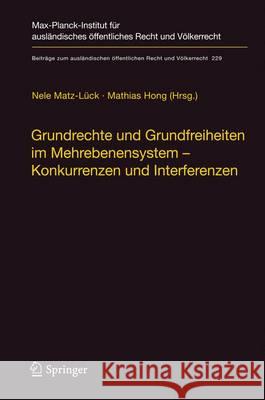 Max-Planck-Institut für ausländisches öffentliches Recht und Völkerrecht

Beiträge zum ausländischen öffentlichen Recht und Völkerrecht 229

Nele Matz-Lück · Mathias Hong (Hrsg.)

Grundrechte und Grundfreiheiten im Mehrebenensystem – Konkurrenzen und Interferenzen

Springer

Kraina Książek